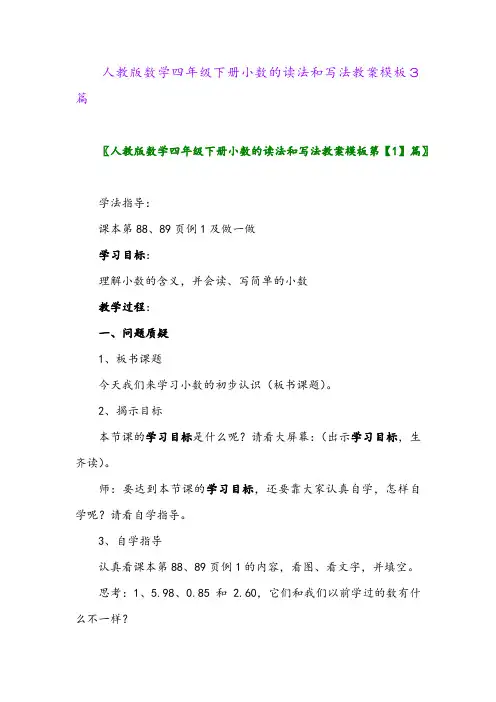 人教版数学四年级下册小数的读法和写法教案模板3篇

〖人教版数学四年级下册小数的读法和写法教案模板第【1】篇〗

学法指导：

课本第88、89页例1及做一做

学习目标：

理解小数的含义，并会读、写简单的小数

教学过程：

一、问题质疑

1、板书课题

今天我们来学习小数的初步认识（板书课题）。

2、揭示目标

本节课的学习目标是什么呢？请看大屏幕：（出示学习目标，生齐读）。

师：要达到本节课的学习目标，还要靠大家认真自学，怎样自学呢？请看自学指导。

3、自学指导

认真看课本第88、89页例1的内容，看图、看文字，并填空。

思考：1、5.98、0.85 和 2.60，它们和我们以前学过的数有什么不一样？